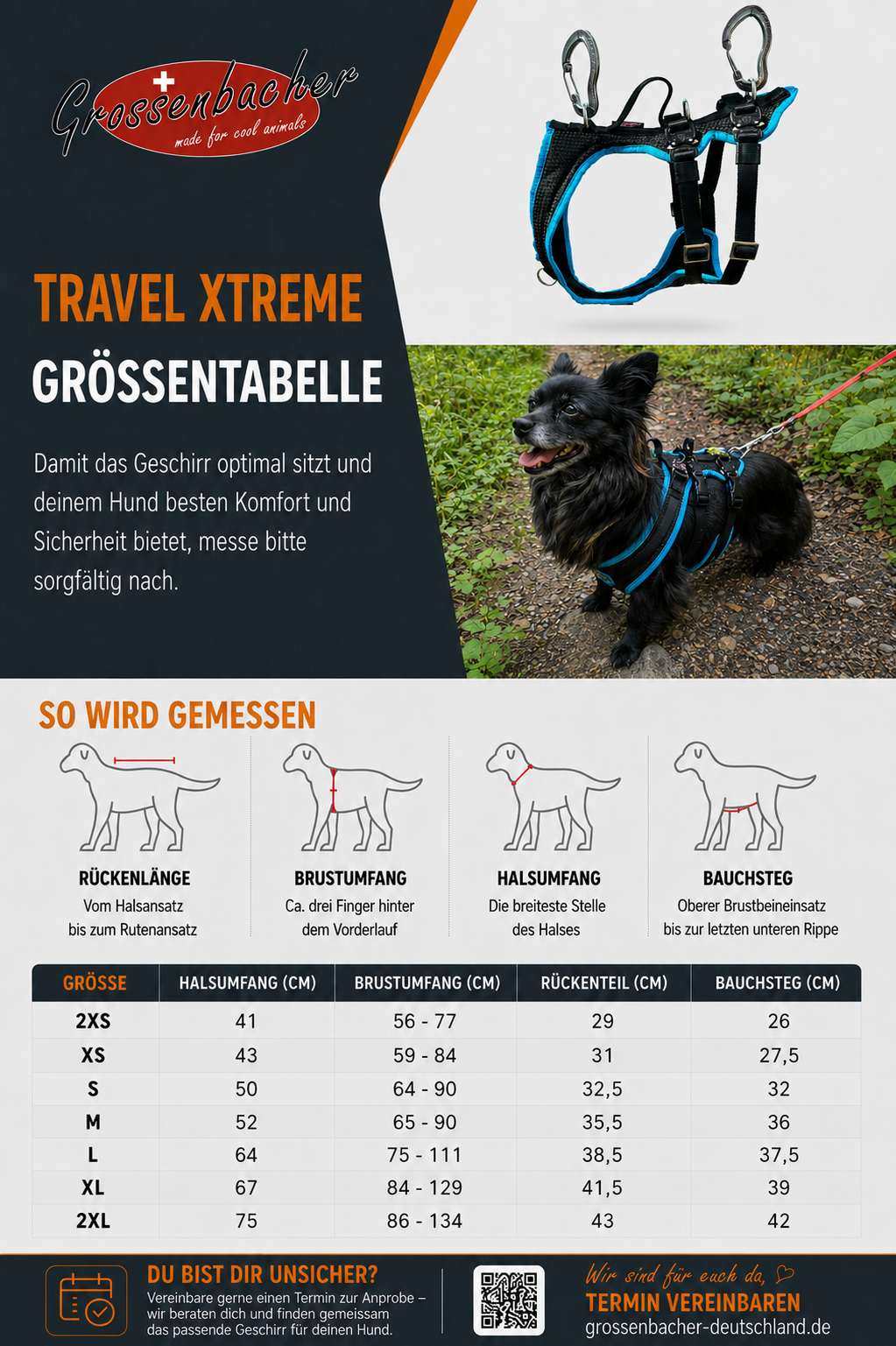 Grossenbacher
made for cool animals

TRAVEL XTREME
GRÖSSENTABELLE

Damit das Geschirr optimal sitzt und deinem Hund besten Komfort und Sicherheit bietet, messe bitte sorgfältig nach.

SO WIRD GEMESSEN

RÜCKENLÄNGE
Vom Halsansatz bis zum Rutenansatz

BRUSTUMFANG
Ca. drei Finger hinter dem Vorderlauf

HALSUMFANG
Die breiteste Stelle des Halses

BAUCHSTEG
Oberer Brustbeineinsatz bis zur letzten unteren Rippe

| GRÖSSE | HALSUMFANG (CM) | BRUSTUMFANG (CM) | RÜCKENTEIL (CM) | BAUCHSTEG (CM) |
|---|---|---|---|---|
| 2XS | 41 | 56 - 77 | 29 | 26 |
| XS | 43 | 59 - 84 | 31 | 27,5 |
| S | 50 | 64 - 90 | 32,5 | 32 |
| M | 52 | 65 - 90 | 35,5 | 36 |
| L | 64 | 75 - 111 | 38,5 | 37,5 |
| XL | 67 | 84 - 129 | 41,5 | 39 |
| 2XL | 75 | 86 - 134 | 43 | 42 |

DU BIST DIR UNSICHER?
Vereinbare gerne einen Termin zur Anprobe – wir beraten dich und finden gemeissam das passende Geschirr für deinen Hund.

Wir sind für euch da,
TERMIN VEREINBAREN
grossenbacher-deutschland.de